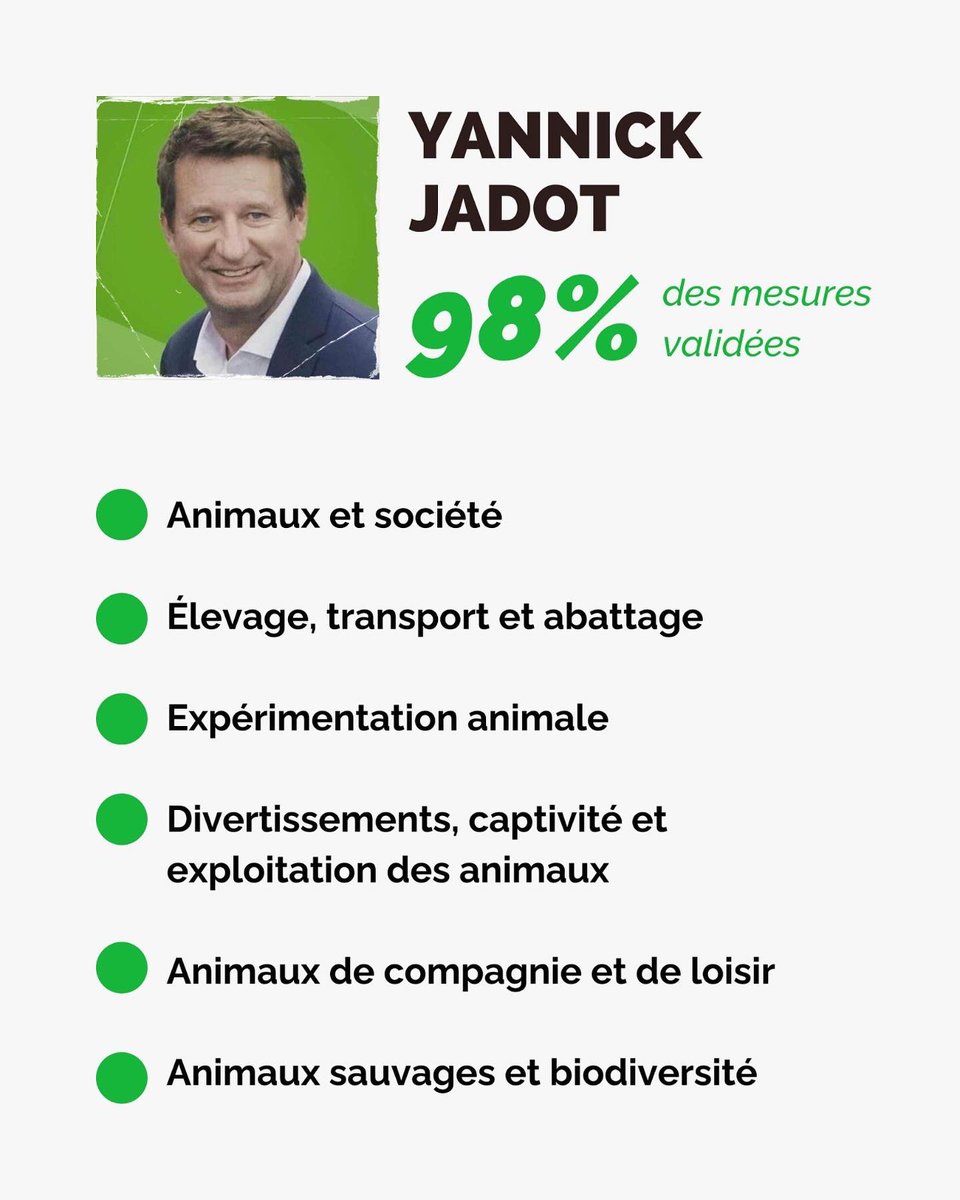 YANNICK JADOT

98% des mesures validées

Animaux et société

Élevage, transport et abattage

Expérimentation animale

Divertissements, captivité et exploitation des animaux

Animaux de compagnie et de loisir

Animaux sauvages et biodiversité